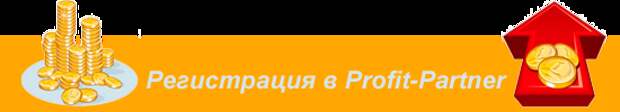 Регистрация в Profit-Partner